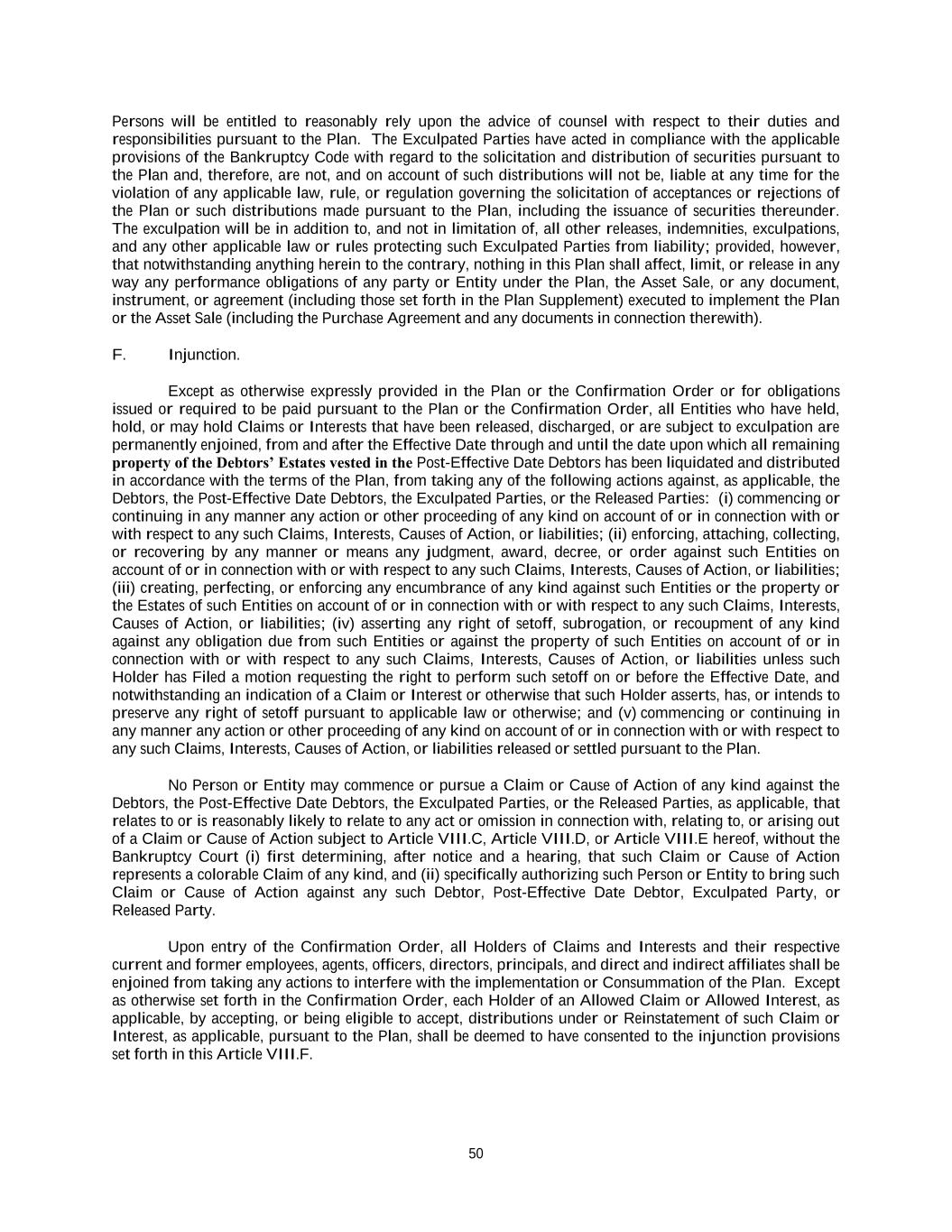 Persons will be entitled to reasonably rely upon the advice of counsel with respect to their duties and responsibilities pursuant to the Plan. The Exculpated Parties have acted in compliance with the applicable provisions of the Bankruptcy Code with regard to the solicitation and distribution of securities pursuant to the Plan and, therefore, are not, and on account of such distributions will not be, liable at any time for the violation of any applicable law, rule, or regulation governing the solicitation of acceptances or rejections of the Plan or such distributions made pursuant to the Plan, including the issuance of securities thereunder. The exculpation will be in addition to, and not in limitation of, all other releases, indemnities, exculpations, and any other applicable law or rules protecting such Exculpated Parties from liability; provided, however, that notwithstanding anything herein to the contrary, nothing in this Plan shall affect, limit, or release in any way any performance obligations of any party or Entity under the Plan, the Asset Sale, or any document, instrument, or agreement (including those set forth in the Plan Supplement) executed to implement the Plan or the Asset Sale (including the Purchase Agreement and any documents in connection therewith).

F. Injunction.

Except as otherwise expressly provided in the Plan or the Confirmation Order or for obligations issued or required to be paid pursuant to the Plan or the Confirmation Order, all Entities who have held, hold, or may hold Claims or Interests that have been released, discharged, or are subject to exculpation are permanently enjoined, from and after the Effective Date through and until the date upon which all remaining property of the Debtors' Estates vested in the Post-Effective Date Debtors has been liquidated and distributed in accordance with the terms of the Plan, from taking any of the following actions against, as applicable, the Debtors, the Post-Effective Date Debtors, the Exculpated Parties, or the Released Parties: (i) commencing or continuing in any manner any action or other proceeding of any kind on account of or in connection with or with respect to any such Claims, Interests, Causes of Action, or liabilities; (ii) enforcing, attaching, collecting, or recovering by any manner or means any judgment, award, decree, or order against such Entities on account of or in connection with or with respect to any such Claims, Interests, Causes of Action, or liabilities; (iii) creating, perfecting, or enforcing any encumbrance of any kind against such Entities or the property or the Estates of such Entities on account of or in connection with or with respect to any such Claims, Interests, Causes of Action, or liabilities; (iv) asserting any right of setoff, subrogation, or recoupment of any kind against any obligation due from such Entities or against the property of such Entities on account of or in connection with or with respect to any such Claims, Interests, Causes of Action, or liabilities unless such Holder has Filed a motion requesting the right to perform such setoff on or before the Effective Date, and notwithstanding an indication of a Claim or Interest or otherwise that such Holder asserts, has, or intends to preserve any right of setoff pursuant to applicable law or otherwise; and (v) commencing or continuing in any manner any action or other proceeding of any kind on account of or in connection with or with respect to any such Claims, Interests, Causes of Action, or liabilities released or settled pursuant to the Plan.

No Person or Entity may commence or pursue a Claim or Cause of Action of any kind against the Debtors, the Post-Effective Date Debtors, the Exculpated Parties, or the Released Parties, as applicable, that relates to or is reasonably likely to relate to any act or omission in connection with, relating to, or arising out of a Claim or Cause of Action subject to Article VIII.C, Article VIII.D, or Article VIII.E hereof, without the Bankruptcy Court (i) first determining, after notice and a hearing, that such Claim or Cause of Action represents a colorable Claim of any kind, and (ii) specifically authorizing such Person or Entity to bring such Claim or Cause of Action against any such Debtor, Post-Effective Date Debtor, Exculpated Party, or Released Party.

Upon entry of the Confirmation Order, all Holders of Claims and Interests and their respective current and former employees, agents, officers, directors, principals, and direct and indirect affiliates shall be enjoined from taking any actions to interfere with the implementation or Consummation of the Plan. Except as otherwise set forth in the Confirmation Order, each Holder of an Allowed Claim or Allowed Interest, as applicable, by accepting, or being eligible to accept, distributions under or Reinstatement of such Claim or Interest, as applicable, pursuant to the Plan, shall be deemed to have consented to the injunction provisions set forth in this Article VIII.F.

50